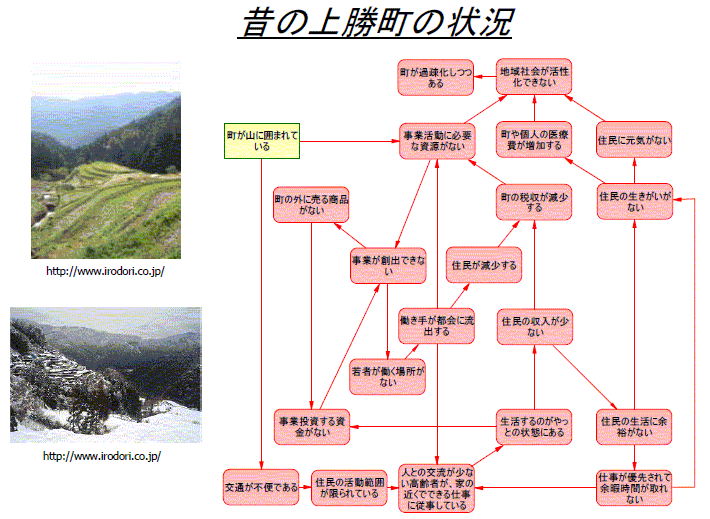 昔の上勝町の状況

http://www.irodori.co.jp/

http://www.irodori.co.jp/

町が過疎化しつつある

地域社会が活性化できない

町が山に囲まれている

事業活動に必要な資源がない

町や個人の医療費が増加する

住民に元気がない

町の外に売る商品がない

町の税収が減少する

住民の生きがいがない

事業が創出できない

住民が減少する

働き手が都会に流出する

住民の収入が少ない

若者が働く場所がない

事業投資する資金がない

生活するのがやっとの状態にある

住民の生活に余裕がない

交通が不便である

住民の活動範囲が限られている

人との交流が少ない高齢者が、家の近くでできる仕事に従事している

仕事が優先されて余暇時間が取れない